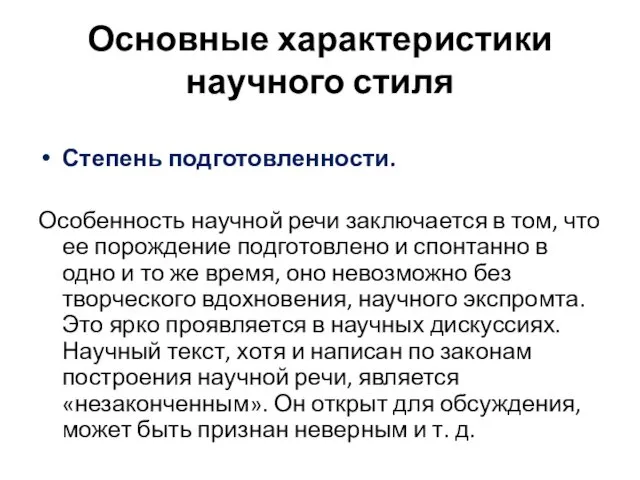 Основные характеристики научного стиля

• Степень подготовленности.

Особенность научной речи заключается в том, что ее порождение подготовлено и спонтанно в одно и то же время, оно невозможно без творческого вдохновения, научного экспромта. Это ярко проявляется в научных дискуссиях. Научный текст, хотя и написан по законам построения научной речи, является «незаконченным». Он открыт для обсуждения, может быть признан неверным и т. д.